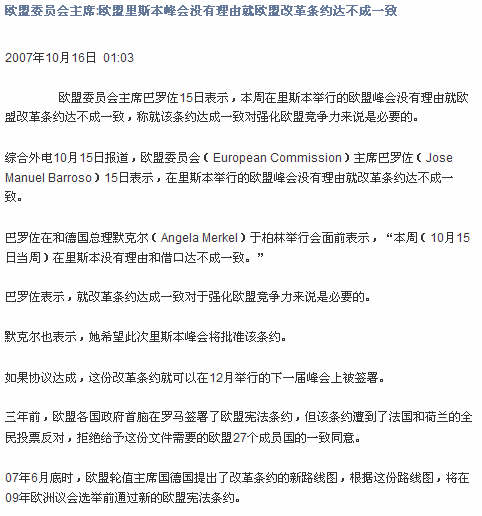 欧盟委员会主席:欧盟里斯本峰会没有理由就欧盟改革条约达不成一致

2007年10月16日 01:03

欧盟委员会主席巴罗佐15日表示，本周在里斯本举行的欧盟峰会没有理由就欧盟改革条约达不成一致，称就该条约达成一致对强化欧盟竞争力来说是必要的。

综合外电10月15日报道，欧盟委员会（European Commission）主席巴罗佐（Jose Manuel Barroso）15日表示，在里斯本举行的欧盟峰会没有理由就改革条约达不成一致。

巴罗佐在和德国总理默克尔（Angela Merkel）于柏林举行会面前表示，“本周（10月15日当周）在里斯本没有理由和借口达不成一致。”

巴罗佐表示，就改革条约达成一致对于强化欧盟竞争力来说是必要的。

默克尔也表示，她希望此次里斯本峰会将批准该条约。

如果协议达成，这份改革条约就可以在12月举行的下一届峰会上被签署。

三年前，欧盟各国政府首脑在罗马签署了欧盟宪法条约，但该条约遭到了法国和荷兰的全民投票反对，拒绝给予这份文件需要的欧盟27个成员国的一致同意。

07年6月底时，欧盟轮值主席国德国提出了改革条约的新路线图，根据这份路线图，将在09年欧洲议会选举前通过新的欧盟宪法条约。